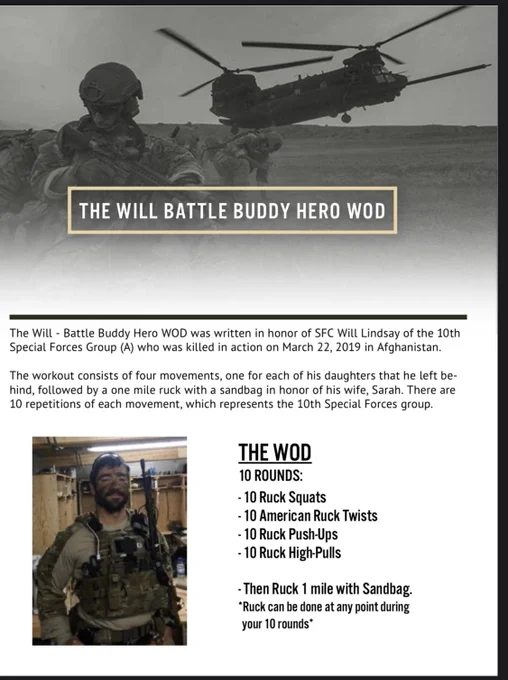 THE WILL BATTLE BUDDY HERO WOD

The Will - Battle Buddy Hero WOD was written in honor of SFC Will Lindsay of the 10th Special Forces Group (A) who was killed in action on March 22, 2019 in Afghanistan.

The workout consists of four movements, one for each of his daughters that he left behind, followed by a one mile ruck with a sandbag in honor of his wife, Sarah. There are 10 repetitions of each movement, which represents the 10th Special Forces group.

THE WOD
10 ROUNDS:
- 10 Ruck Squats
- 10 American Ruck Twists
- 10 Ruck Push-Ups
- 10 Ruck High-Pulls

- Then Ruck 1 mile with Sandbag.
*Ruck can be done at any point during your 10 rounds*